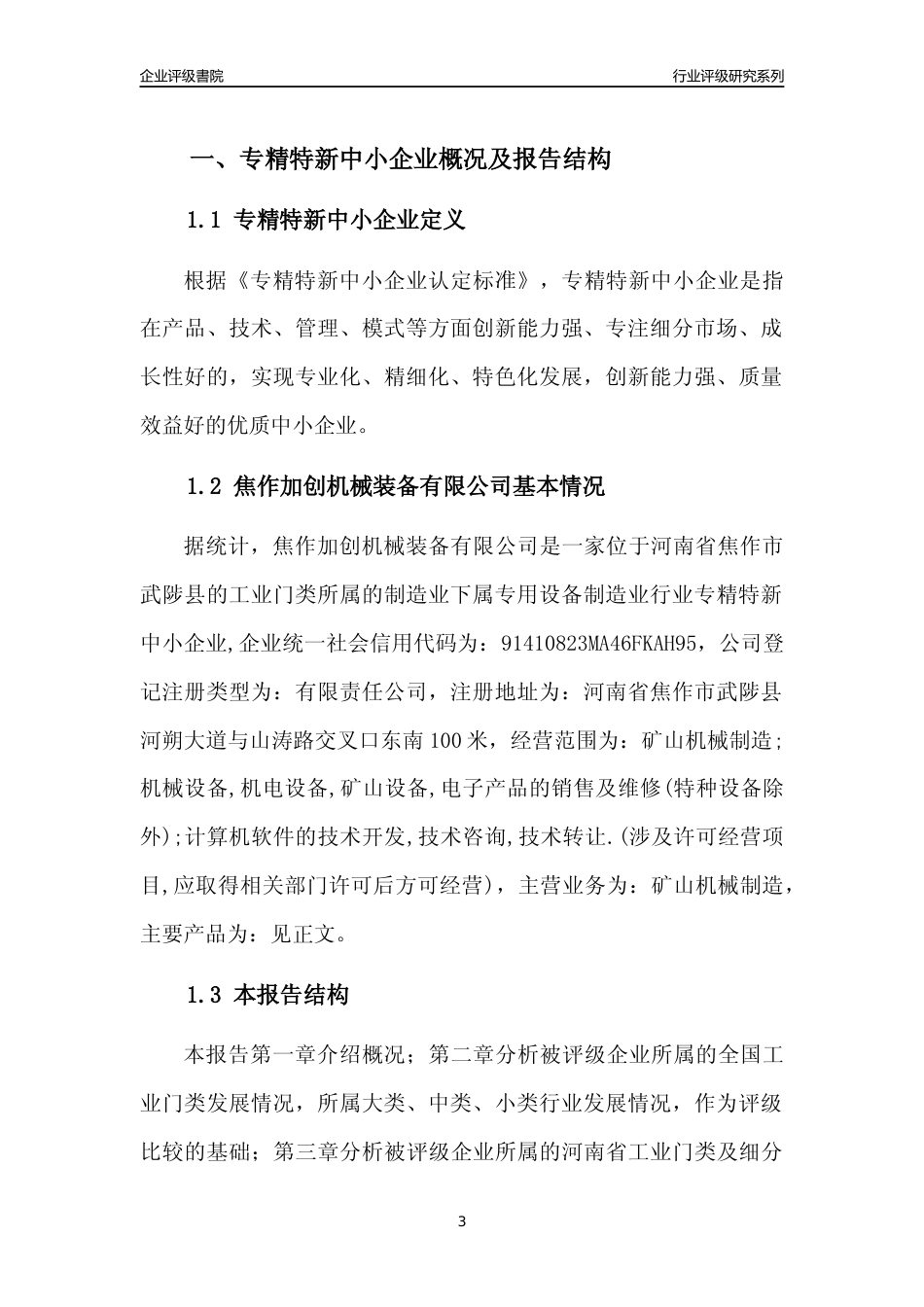 企业评级書院

行业评级研究系列

一、专精特新中小企业概况及报告结构

1.1 专精特新中小企业定义

根据《专精特新中小企业认定标准》，专精特新中小企业是指在产品、技术、管理、模式等方面创新能力强、专注细分市场、成长性好的，实现专业化、精细化、特色化发展，创新能力强、质量效益好的优质中小企业。

1.2 焦作加创机械装备有限公司基本情况

据统计，焦作加创机械装备有限公司是一家位于河南省焦作市武陟县的工业门类所属的制造业下属专用设备制造业行业专精特新中小企业,企业统一社会信用代码为：91410823MA46FKAH95，公司登记注册类型为：有限责任公司，注册地址为：河南省焦作市武陟县河朔大道与山涛路交叉口东南100米，经营范围为：矿山机械制造;机械设备,机电设备,矿山设备,电子产品的销售及维修(特种设备除外);计算机软件的技术开发,技术咨询,技术转让.(涉及许可经营项目,应取得相关部门许可后方可经营)，主营业务为：矿山机械制造，主要产品为：见正文。

1.3 本报告结构

本报告第一章介绍概况；第二章分析被评级企业所属的全国工业门类发展情况，所属大类、中类、小类行业发展情况，作为评级比较的基础；第三章分析被评级企业所属的河南省工业门类及细分

3